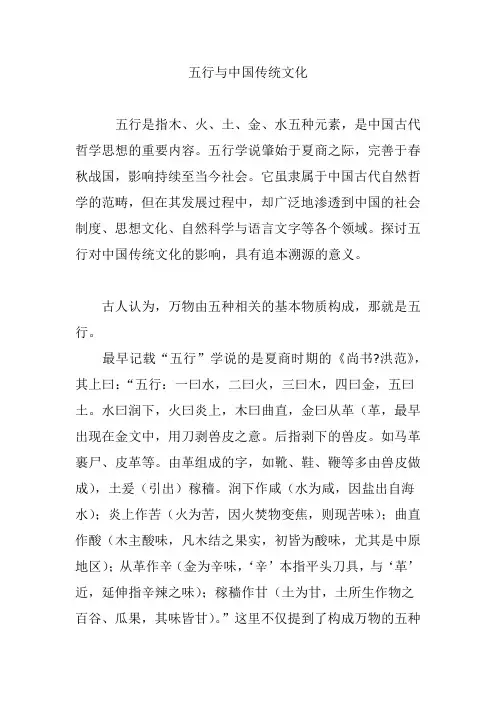 五行与中国传统文化

五行是指木、火、土、金、水五种元素，是中国古代哲学思想的重要内容。五行学说肇始于夏商之际，完善于春秋战国，影响持续至当今社会。它虽隶属于中国古代自然哲学的范畴，但在其发展过程中，却广泛地渗透到中国的社会制度、思想文化、自然科学与语言文字等各个领域。探讨五行对中国传统文化的影响，具有追本溯源的意义。

古人认为，万物由五种相关的基本物质构成，那就是五行。

最早记载“五行”学说的是夏商时期的《尚书?洪范》，其上曰：“五行：一曰水，二曰火，三曰木，四曰金，五曰土。水曰润下，火曰炎上，木曰曲直，金曰从革（革，最早出现在金文中，用刀剥兽皮之意。后指剥下的兽皮。如马革裹尸、皮革等。由革组成的字，如靴、鞋、鞭等多由兽皮做成），土爰（引出）稼穑。润下作咸（水为咸，因盐出自海水）；炎上作苦（火为苦，因火焚物变焦，则现苦味）；曲直作酸（木主酸味，凡木结之果实，初皆为酸味，尤其是中原地区）；从革作辛（金为辛味，‘辛’本指平头刀具，与‘革’近，延伸指辛辣之味）；稼穑作甘（土为甘，土所生作物之百谷、瓜果，其味皆甘）。”这里不仅提到了构成万物的五种